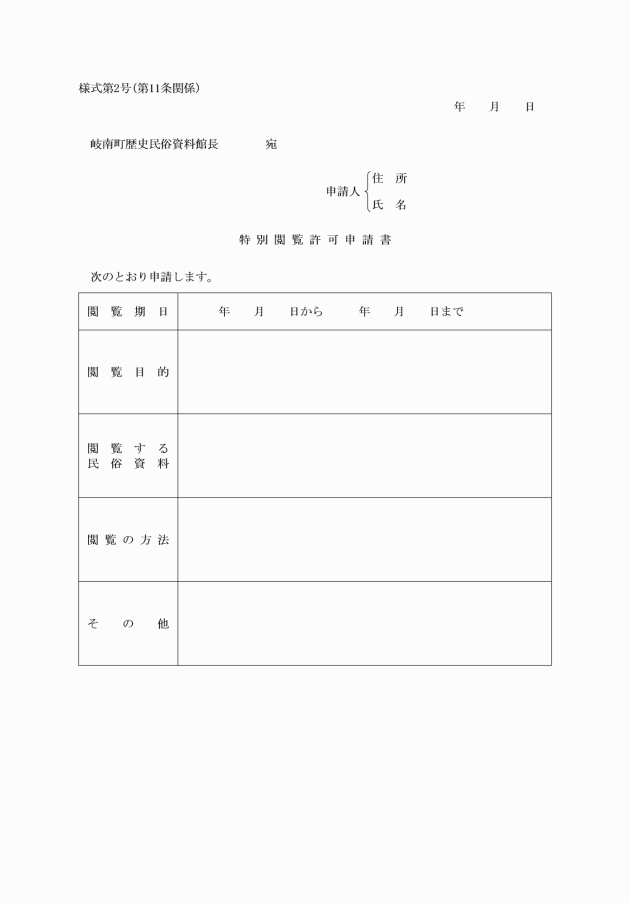 様式第2号(第11条関係)

年　月　日

岐南町歴史民俗資料館長　宛

申請人 住　所
氏　名

特別閲覧許可申請書

次のとおり申請します。

| 閲覧期日 | 年　月　日から　年　月　日まで |
|---|---|
| 閲覧目的 | |
| 閲覧する民俗資料 | |
| 閲覧の方法 | |
| その他 | |